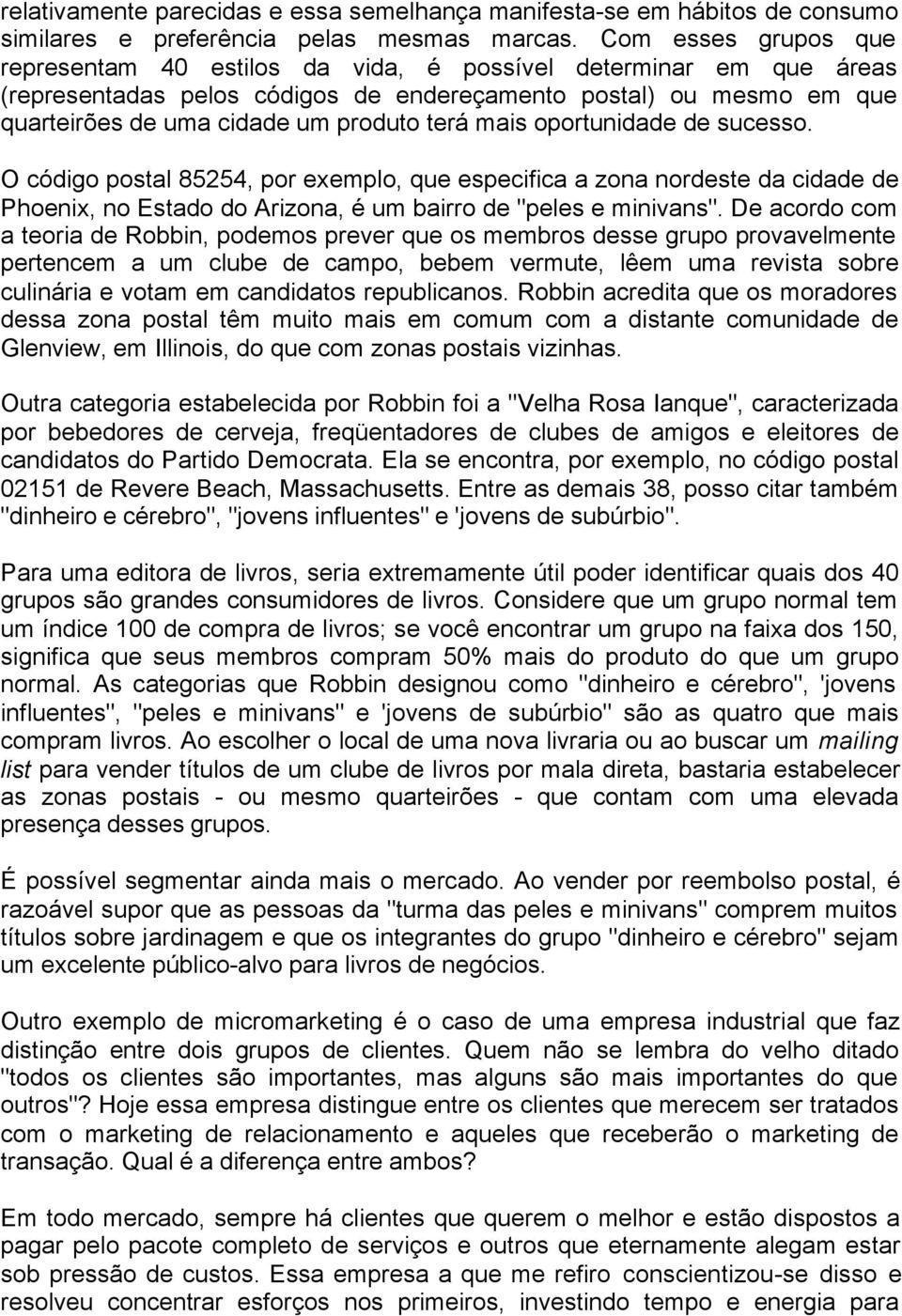 relativamente parecidas e essa semelhança manifesta-se em hábitos de consumo similares e preferência pelas mesmas marcas. Com esses grupos que representam 40 estilos da vida, é possível determinar em que áreas (representadas pelos códigos de endereçamento postal) ou mesmo em que quarteirões de uma cidade um produto terá mais oportunidade de sucesso.

O código postal 85254, por exemplo, que especifica a zona nordeste da cidade de Phoenix, no Estado do Arizona, é um bairro de "peles e minivans". De acordo com a teoria de Robbin, podemos prever que os membros desse grupo provavelmente pertencem a um clube de campo, bebem vermute, lêem uma revista sobre culinária e votam em candidatos republicanos. Robbin acredita que os moradores dessa zona postal têm muito mais em comum com a distante comunidade de Glenview, em Illinois, do que com zonas postais vizinhas.

Outra categoria estabelecida por Robbin foi a "Velha Rosa Ianque", caracterizada por bebedores de cerveja, freqüentadores de clubes de amigos e eleitores de candidatos do Partido Democrata. Ela se encontra, por exemplo, no código postal 02151 de Revere Beach, Massachusetts. Entre as demais 38, posso citar também "dinheiro e cérebro", "jovens influentes" e 'jovens de subúrbio".

Para uma editora de livros, seria extremamente útil poder identificar quais dos 40 grupos são grandes consumidores de livros. Considere que um grupo normal tem um índice 100 de compra de livros; se você encontrar um grupo na faixa dos 150, significa que seus membros compram 50% mais do produto do que um grupo normal. As categorias que Robbin designou como "dinheiro e cérebro", 'jovens influentes", "peles e minivans" e 'jovens de subúrbio" são as quatro que mais compram livros. Ao escolher o local de uma nova livraria ou ao buscar um mailing list para vender títulos de um clube de livros por mala direta, bastaria estabelecer as zonas postais - ou mesmo quarteirões - que contam com uma elevada presença desses grupos.

É possível segmentar ainda mais o mercado. Ao vender por reembolso postal, é razoável supor que as pessoas da "turma das peles e minivans" comprem muitos títulos sobre jardinagem e que os integrantes do grupo "dinheiro e cérebro" sejam um excelente público-alvo para livros de negócios.

Outro exemplo de micromarketing é o caso de uma empresa industrial que faz distinção entre dois grupos de clientes. Quem não se lembra do velho ditado "todos os clientes são importantes, mas alguns são mais importantes do que outros"? Hoje essa empresa distingue entre os clientes que merecem ser tratados com o marketing de relacionamento e aqueles que receberão o marketing de transação. Qual é a diferença entre ambos?

Em todo mercado, sempre há clientes que querem o melhor e estão dispostos a pagar pelo pacote completo de serviços e outros que eternamente alegam estar sob pressão de custos. Essa empresa a que me refiro conscientizou-se disso e resolveu concentrar esforços nos primeiros, investindo tempo e energia para